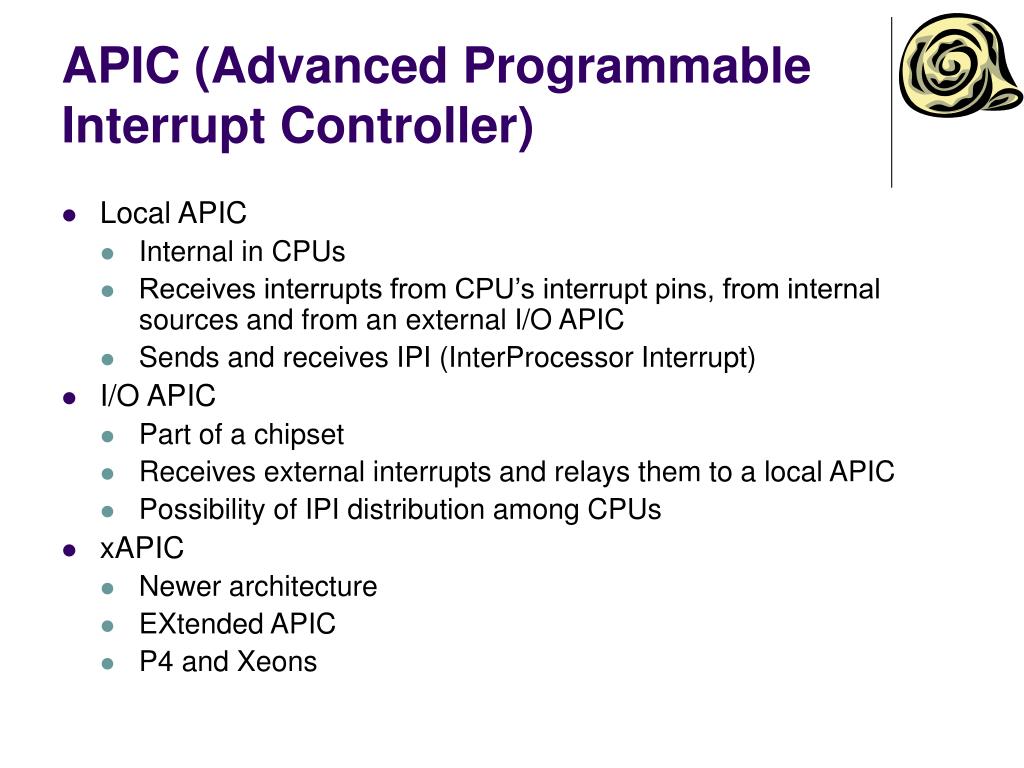 APIC (Advanced Programmable Interrupt Controller)

- Local APIC
  - Internal in CPUs
  - Receives interrupts from CPU’s interrupt pins, from internal sources and from an external I/O APIC
  - Sends and receives IPI (InterProcessor Interrupt)
- I/O APIC
  - Part of a chipset
  - Receives external interrupts and relays them to a local APIC
  - Possibility of IPI distribution among CPUs
- xAPIC
  - Newer architecture
  - EXtended APIC
  - P4 and Xeons